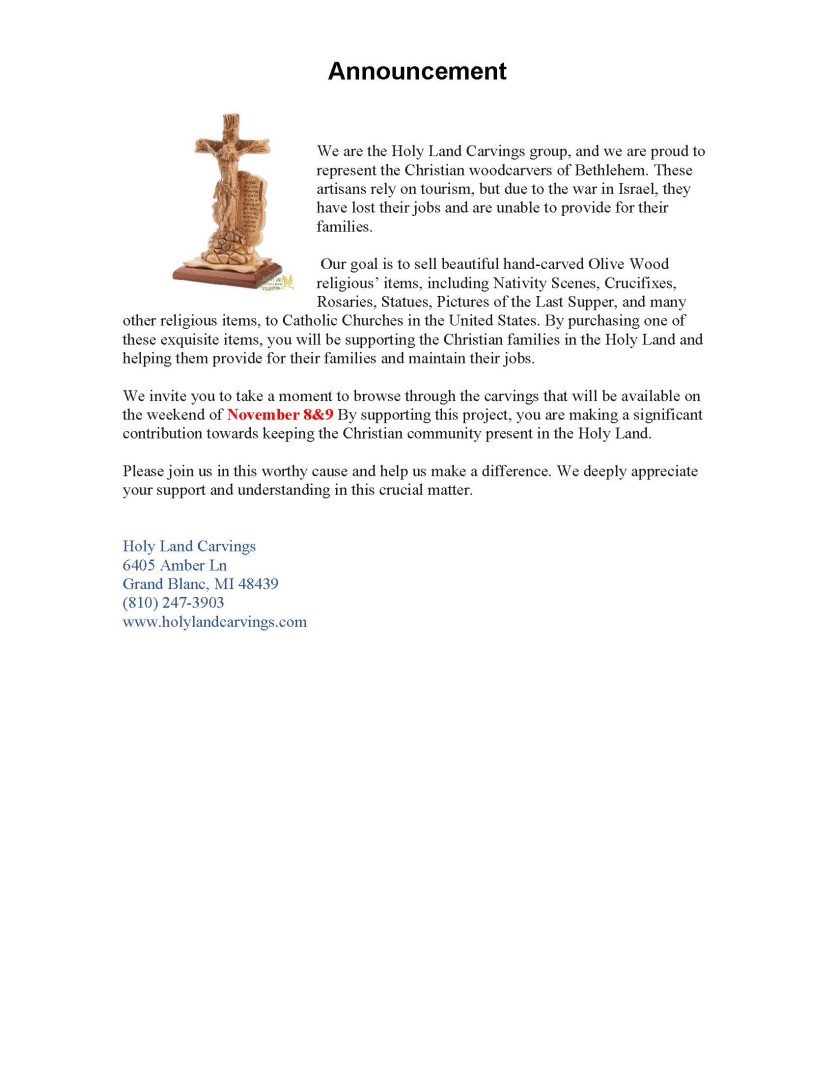 Announcement

We are the Holy Land Carvings group, and we are proud to represent the Christian woodcarvers of Bethlehem. These artisans rely on tourism, but due to the war in Israel, they have lost their jobs and are unable to provide for their families.

Our goal is to sell beautiful hand-carved Olive Wood religious' items, including Nativity Scenes, Crucifixes, Rosaries, Statues, Pictures of the Last Supper, and many other religious items, to Catholic Churches in the United States. By purchasing one of these exquisite items, you will be supporting the Christian families in the Holy Land and helping them provide for their families and maintain their jobs.

We invite you to take a moment to browse through the carvings that will be available on the weekend of November 8&9 By supporting this project, you are making a significant contribution towards keeping the Christian community present in the Holy Land.

Please join us in this worthy cause and help us make a difference. We deeply appreciate your support and understanding in this crucial matter.

Holy Land Carvings
6405 Amber Ln
Grand Blanc, MI 48439
(810) 247-3903
www.holylandcarvings.com